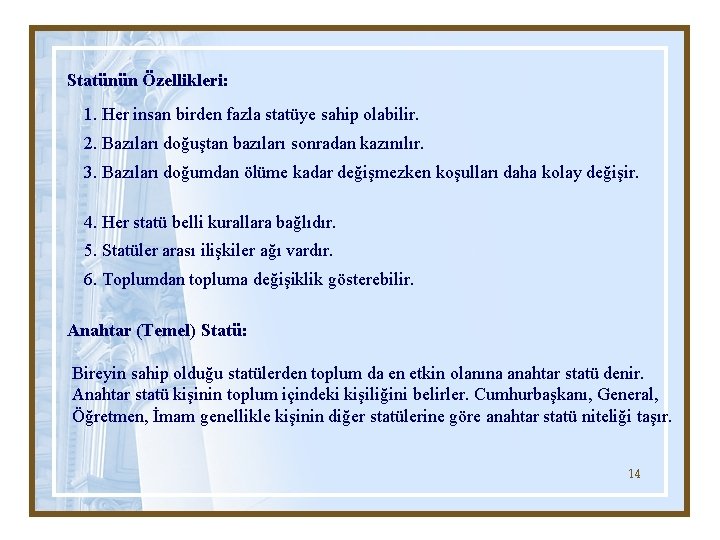 Statünün Özellikleri:

1. Her insan birden fazla statüye sahip olabilir.
2. Bazıları doğuştan bazıları sonradan kazınılır.
3. Bazıları doğumdan ölüme kadar değişmezken koşulları daha kolay değişir.

4. Her statü belli kurallara bağlıdır.
5. Statüler arası ilişkiler ağı vardır.
6. Toplumdan topluma değişiklik gösterebilir.

Anahtar (Temel) Statü:

Bireyin sahip olduğu statülerden toplum da en etkin olanına anahtar statü denir. Anahtar statü kişinin toplum içindeki kişiliğini belirler. Cumhurbaşkanı, General, Öğretmen, İmam genellikle kişinin diğer statülerine göre anahtar statü niteliği taşır.

14